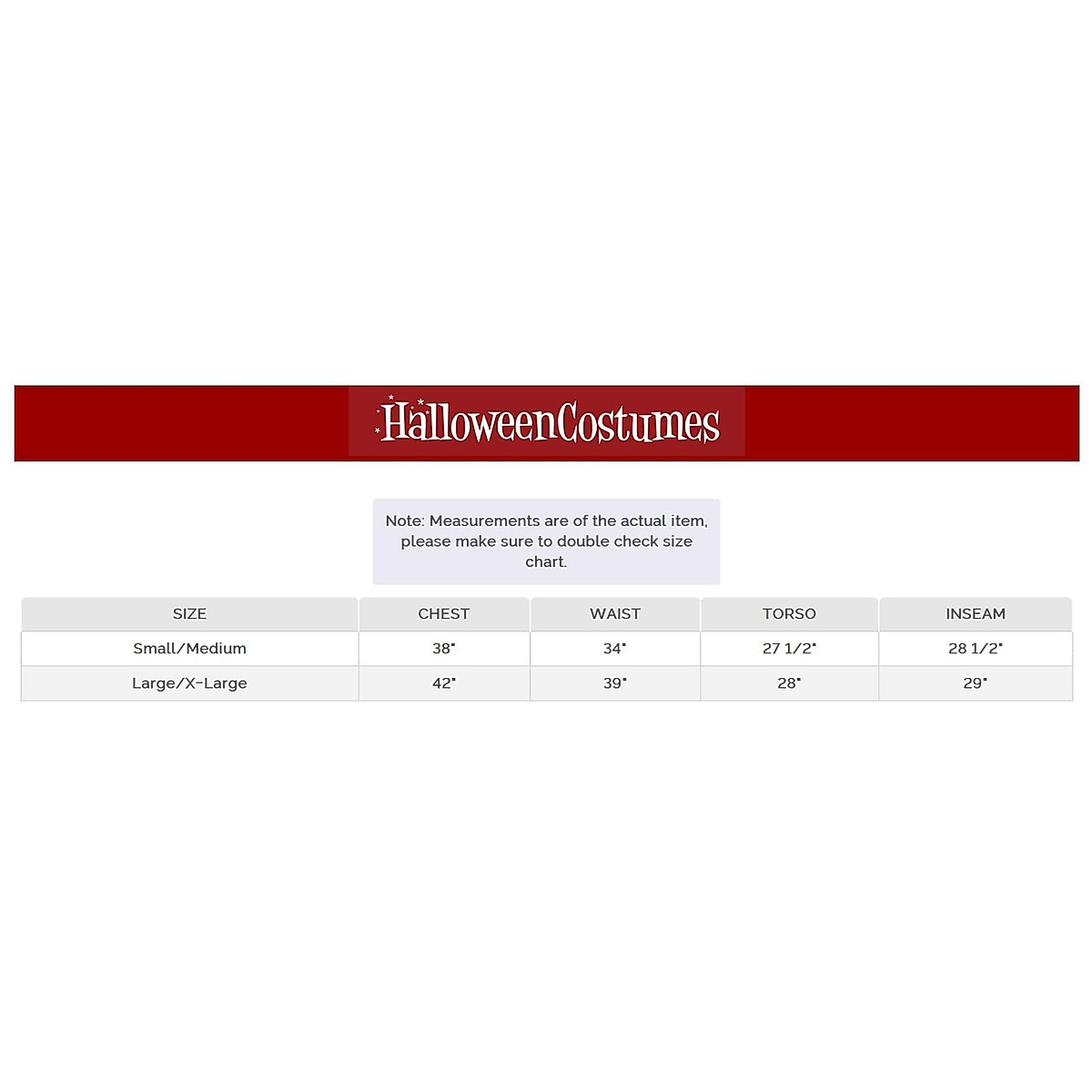 HalloweenCostumes

Note: Measurements are of the actual item, please make sure to double check size chart.

| SIZE | CHEST | WAIST | TORSO | INSEAM |
|---|---|---|---|---|
| Small/Medium | 38" | 34" | 27 1/2" | 28 1/2" |
| Large/X-Large | 42" | 39" | 28" | 29" |